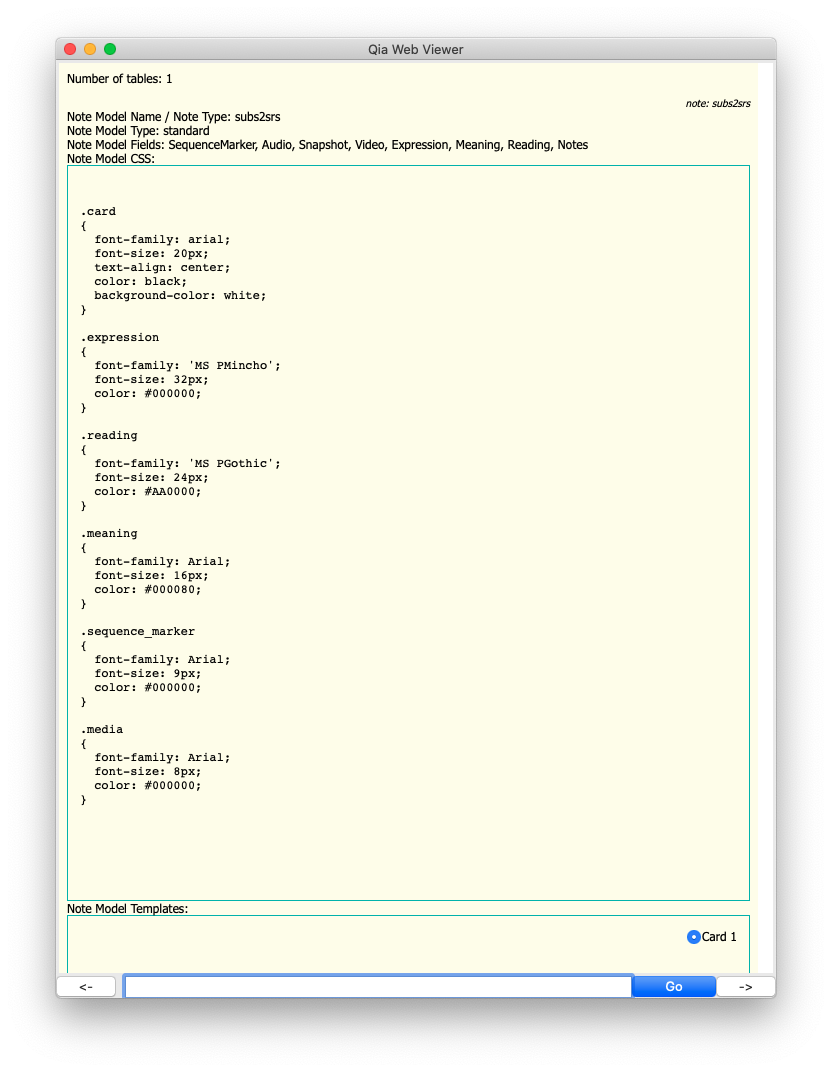 Qia Web Viewer

Number of tables: 1

note: subs2srs

Note Model Name / Note Type: subs2srs
Note Model Type: standard
Note Model Fields: SequenceMarker, Audio, Snapshot, Video, Expression, Meaning, Reading, Notes
Note Model CSS:

.card
{
  font-family: arial;
  font-size: 20px;
  text-align: center;
  color: black;
  background-color: white;
}

.expression
{
  font-family: 'MS PMincho';
  font-size: 32px;
  color: #000000;
}

.reading
{
  font-family: 'MS PGothic';
  font-size: 24px;
  color: #AA0000;
}

.meaning
{
  font-family: Arial;
  font-size: 16px;
  color: #000080;
}

.sequence_marker
{
  font-family: Arial;
  font-size: 9px;
  color: #000000;
}

.media
{
  font-family: Arial;
  font-size: 8px;
  color: #000000;
}

Note Model Templates:

Card 1

<-

Go

->